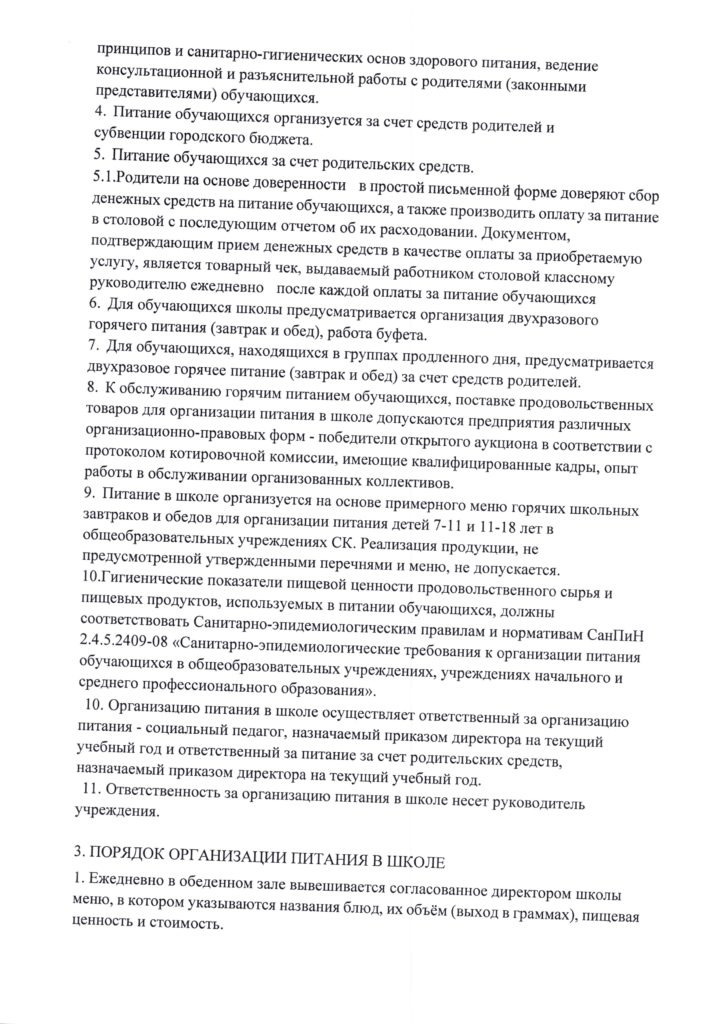 принципов и санитарно-гигиенических основ здорового питания, ведение консультационной и разъяснительной работы с родителями (законными представителями) обучающихся.
4. Питание обучающихся организуется за счет средств родителей и субвенции городского бюджета.
5. Питание обучающихся за счет родительских средств.
5.1.Родители на основе доверенности в простой письменной форме доверяют сбор денежных средств на питание обучающихся, а также производить оплату за питание в столовой с последующим отчетом об их расходовании. Документом, подтверждающим прием денежных средств в качестве оплаты за приобретаемую услугу, является товарный чек, выдаваемый работником столовой классному руководителю ежедневно после каждой оплаты за питание обучающихся
6. Для обучающихся школы предусматривается организация двухразового горячего питания (завтрак и обед), работа буфета.
7. Для обучающихся, находящихся в группах продленного дня, предусматривается двухразовое горячее питание (завтрак и обед) за счет средств родителей.
8. К обслуживанию горячим питанием обучающихся, поставке продовольственных товаров для организации питания в школе допускаются предприятия различных организационно-правовых форм - победители открытого аукциона в соответствии с протоколом котировочной комиссии, имеющие квалифицированные кадры, опыт работы в обслуживании организованных коллективов.
9. Питание в школе организуется на основе примерного меню горячих школьных завтраков и обедов для организации питания детей 7-11 и 11-18 лет в общеобразовательных учреждениях СК. Реализация продукции, не предусмотренной утвержденными перечнями и меню, не допускается.
10.Гигиенические показатели пищевой ценности продовольственного сырья и пищевых продуктов, используемых в питании обучающихся, должны соответствовать Санитарно-эпидемиологическим правилам и нормативам СанПиН 2.4.5.2409-08 «Санитарно-эпидемиологические требования к организации питания обучающихся в общеобразовательных учреждениях, учреждениях начального и среднего профессионального образования».
10. Организацию питания в школе осуществляет ответственный за организацию питания - социальный педагог, назначаемый приказом директора на текущий учебный год и ответственный за питание за счет родительских средств, назначаемый приказом директора на текущий учебный год.
11. Ответственность за организацию питания в школе несет руководитель учреждения.

3. ПОРЯДОК ОРГАНИЗАЦИИ ПИТАНИЯ В ШКОЛЕ
1. Ежедневно в обеденном зале вывешивается согласованное директором школы меню, в котором указываются названия блюд, их объём (выход в граммах), пищевая ценность и стоимость.